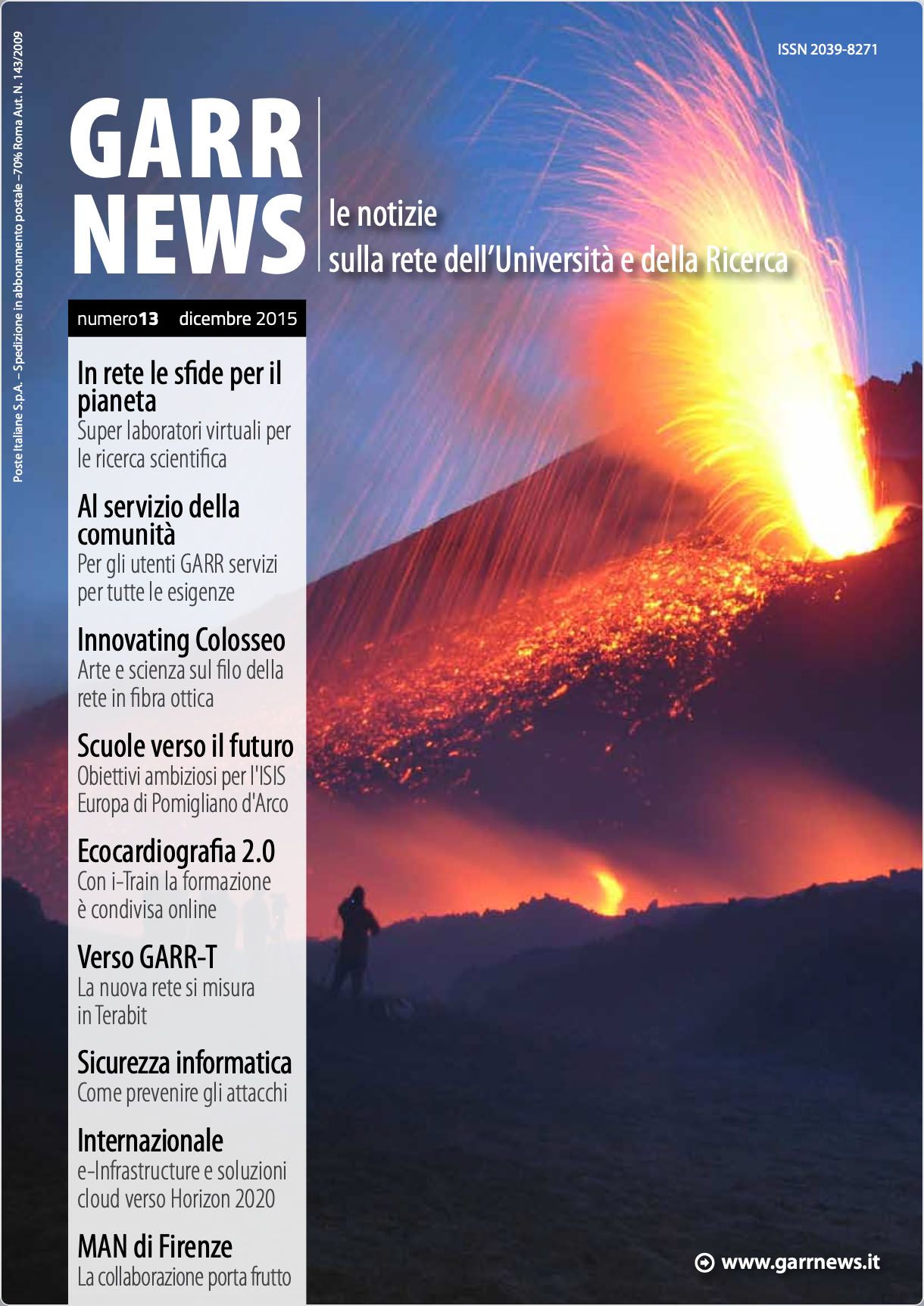 Poste Italiane S.p.A. – Spedizione in abbonamento postale –70% Roma Aut. N. 143/2009

ISSN 2039-8271

GARR NEWS

le notizie sulla rete dell'Università e della Ricerca

numero13 dicembre 2015

In rete le sfide per il pianeta
Super laboratori virtuali per le ricerca scientifica

Al servizio della comunità
Per gli utenti GARR servizi per tutte le esigenze

Innovating Colosseo
Arte e scienza sul filo della rete in fibra ottica

Scuole verso il futuro
Obiettivi ambiziosi per l'ISIS Europa di Pomigliano d'Arco

Ecocardiografia 2.0
Con i-Train la formazione è condivisa online

Verso GARR-T
La nuova rete si misura in Terabit

Sicurezza informatica
Come prevenire gli attacchi

Internazionale
e-Infrastructure e soluzioni cloud verso Horizon 2020

MAN di Firenze
La collaborazione porta frutto

www.garrnews.it